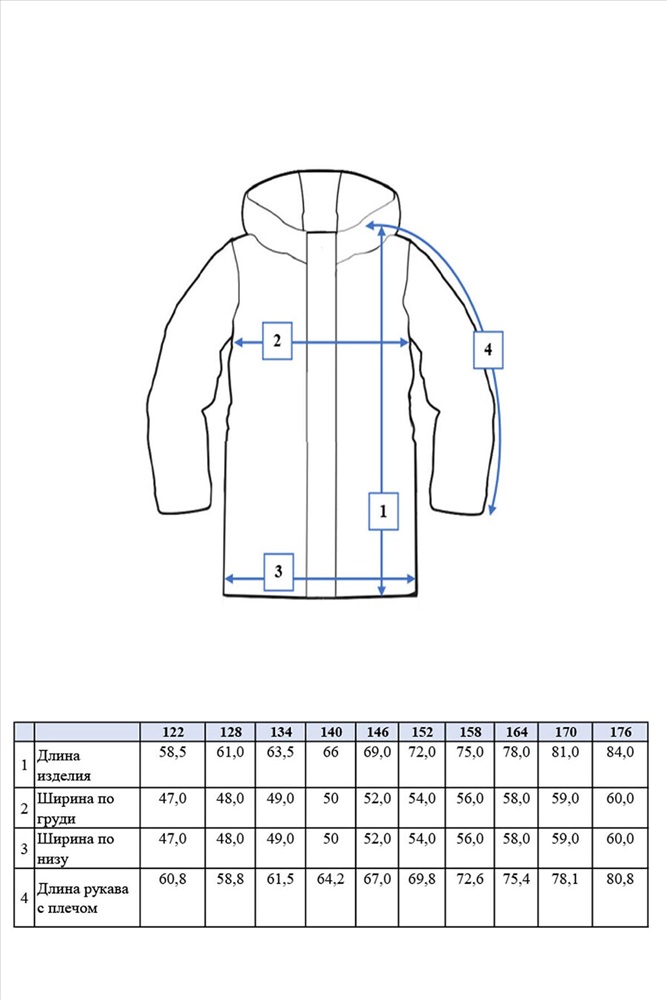 2

4

1

3

|  |  | 122 | 128 | 134 | 140 | 146 | 152 | 158 | 164 | 170 | 176 |
|---|---|---|---|---|---|---|---|---|---|---|---|
| 1 | Длина изделия | 58,5 | 61,0 | 63,5 | 66 | 69,0 | 72,0 | 75,0 | 78,0 | 81,0 | 84,0 |
| 2 | Ширина по груди | 47,0 | 48,0 | 49,0 | 50 | 52,0 | 54,0 | 56,0 | 58,0 | 59,0 | 60,0 |
| 3 | Ширина по низу | 47,0 | 48,0 | 49,0 | 50 | 52,0 | 54,0 | 56,0 | 58,0 | 59,0 | 60,0 |
| 4 | Длина рукава с плечом | 60,8 | 58,8 | 61,5 | 64,2 | 67,0 | 69,8 | 72,6 | 75,4 | 78,1 | 80,8 |